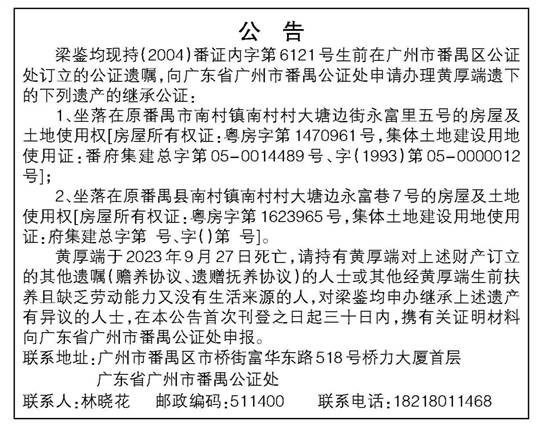 公　告

梁鉴均现持(2004)番证内字第6121号生前在广州市番禺区公证处订立的公证遗嘱，向广东省广州市番禺公证处申请办理黄厚端遗下的下列遗产的继承公证：

1、坐落在原番禺市南村镇南村村大塘边街永富里五号的房屋及土地使用权[房屋所有权证：粤房字第1470961号，集体土地建设用地使用证：番府集建总字第05-0014489号、字(1993)第05-0000012号]；

2、坐落在原番禺县南村镇南村村大塘边永富巷7号的房屋及土地使用权[房屋所有权证：粤房字第1623965号，集体土地建设用地使用证：府集建总字第　号、字()第　号]。

黄厚端于2023年9月27日死亡，请持有黄厚端对上述财产订立的其他遗嘱(赡养协议、遗赠抚养协议)的人士或其他经黄厚端生前扶养且缺乏劳动能力又没有生活来源的人，对梁鉴均申办继承上述遗产有异议的人士，在本公告首次刊登之日起三十日内，携有关证明材料向广东省广州市番禺公证处申报。

联系地址：广州市番禺区市桥街富华东路518号桥力大厦首层

广东省广州市番禺公证处

联系人：林晓花　　邮政编码：511400　　联系电话：18218011468